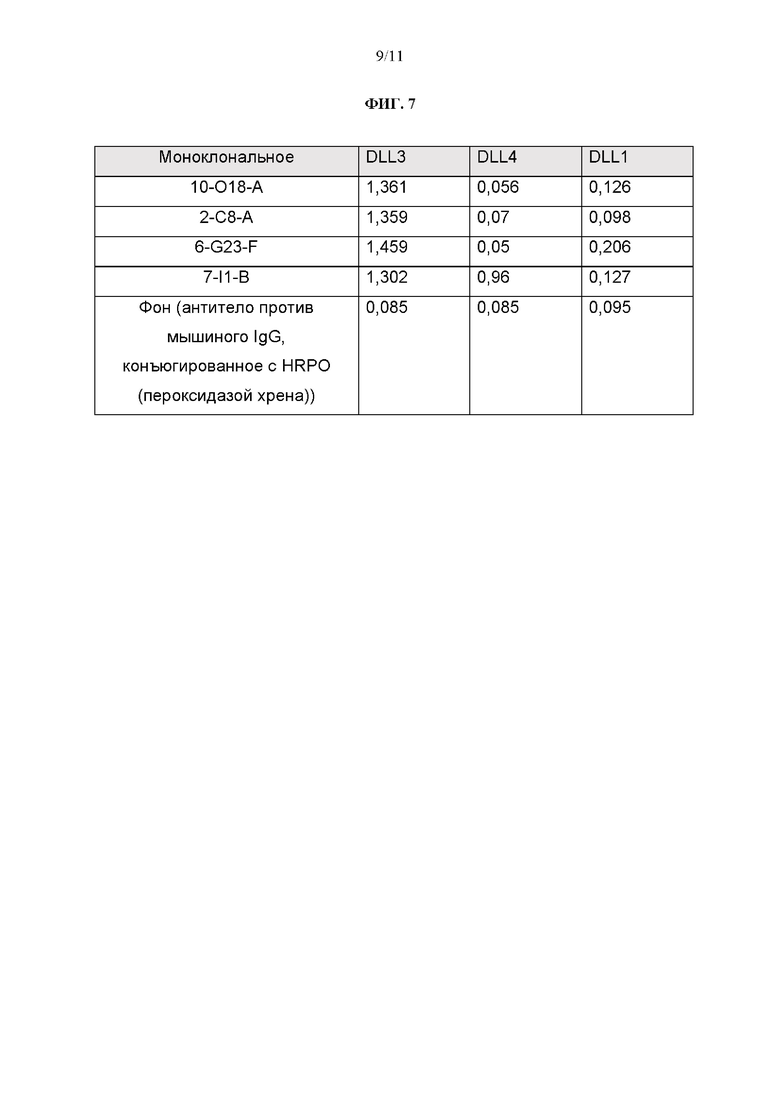 9/11

ФИГ. 7

| Моноклональное | DLL3 | DLL4 | DLL1 |
|---|---|---|---|
| 10-O18-A | 1,361 | 0,056 | 0,126 |
| 2-C8-A | 1,359 | 0,07 | 0,098 |
| 6-G23-F | 1,459 | 0,05 | 0,206 |
| 7-I1-B | 1,302 | 0,96 | 0,127 |
| Фон (антитело против мышиного IgG, конъюгированное с HRPO (пероксидазой хрена)) | 0,085 | 0,085 | 0,095 |